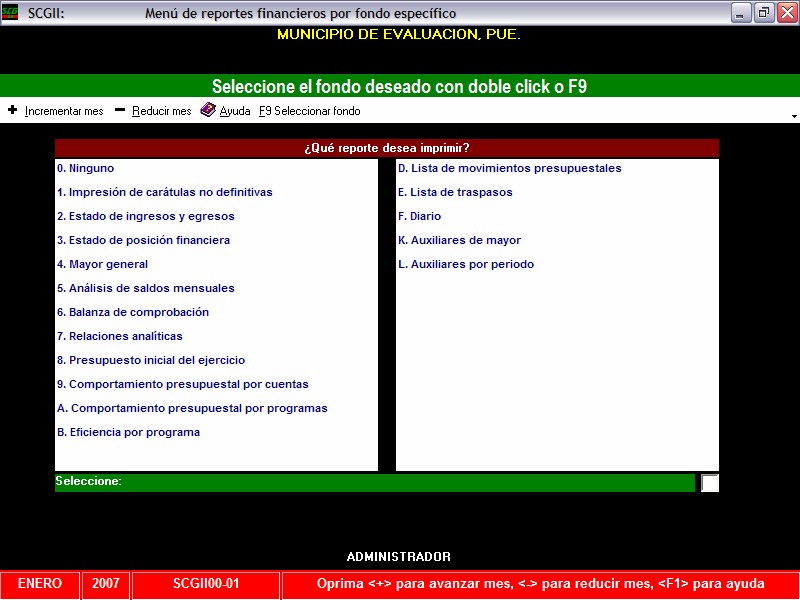 SCGII: Menú de reportes financieros por fondo específico

MUNICIPIO DE EVALUACION, PUE.

Seleccione el fondo deseado con doble click o F9

Incrementar mes Reducir mes Ayuda F9 Seleccionar fondo

¿Qué reporte desea imprimir?

0. Ninguno
1. Impresión de carátulas no definitivas
2. Estado de ingresos y egresos
3. Estado de posición financiera
4. Mayor general
5. Análisis de saldos mensuales
6. Balanza de comprobación
7. Relaciones analíticas
8. Presupuesto inicial del ejercicio
9. Comportamiento presupuestal por cuentas
A. Comportamiento presupuestal por programas
B. Eficiencia por programa

D. Lista de movimientos presupuestales
E. Lista de traspasos
F. Diario
K. Auxiliares de mayor
L. Auxiliares por periodo

Seleccione:

ADMINISTRADOR

ENERO 2007 SCGII00-01 Oprima <+> para avanzar mes, <-> para reducir mes, <F1> para ayuda